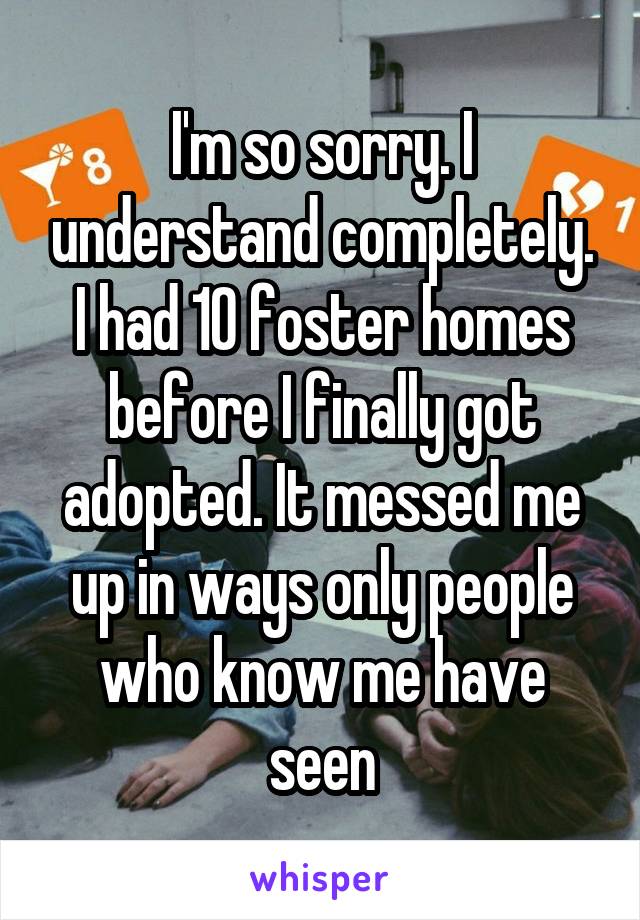 8

1

I'm so sorry. I understand completely. I had 10 foster homes before I finally got adopted. It messed me up in ways only people who know me have seen

whisper